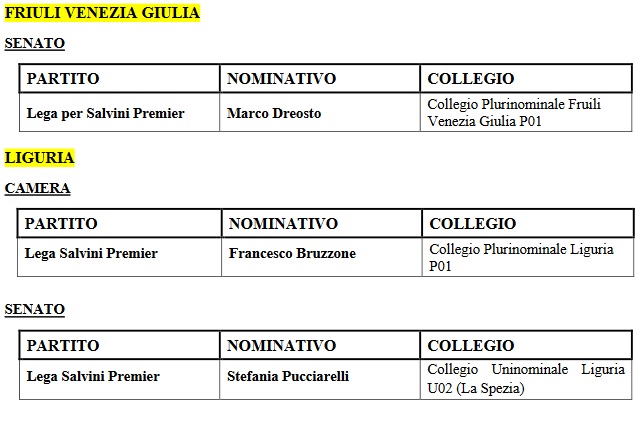 FRIULI VENEZIA GIULIA

SENATO

| PARTITO | NOMINATIVO | COLLEGIO |
|---|---|---|
| Lega per Salvini Premier | Marco Dreosto | Collegio Plurinominale Fruili Venezia Giulia P01 |

LIGURIA

CAMERA

| PARTITO | NOMINATIVO | COLLEGIO |
|---|---|---|
| Lega Salvini Premier | Francesco Bruzzone | Collegio Plurinominale Liguria P01 |

SENATO

| PARTITO | NOMINATIVO | COLLEGIO |
|---|---|---|
| Lega Salvini Premier | Stefania Pucciarelli | Collegio Uninominale Liguria U02 (La Spezia) |